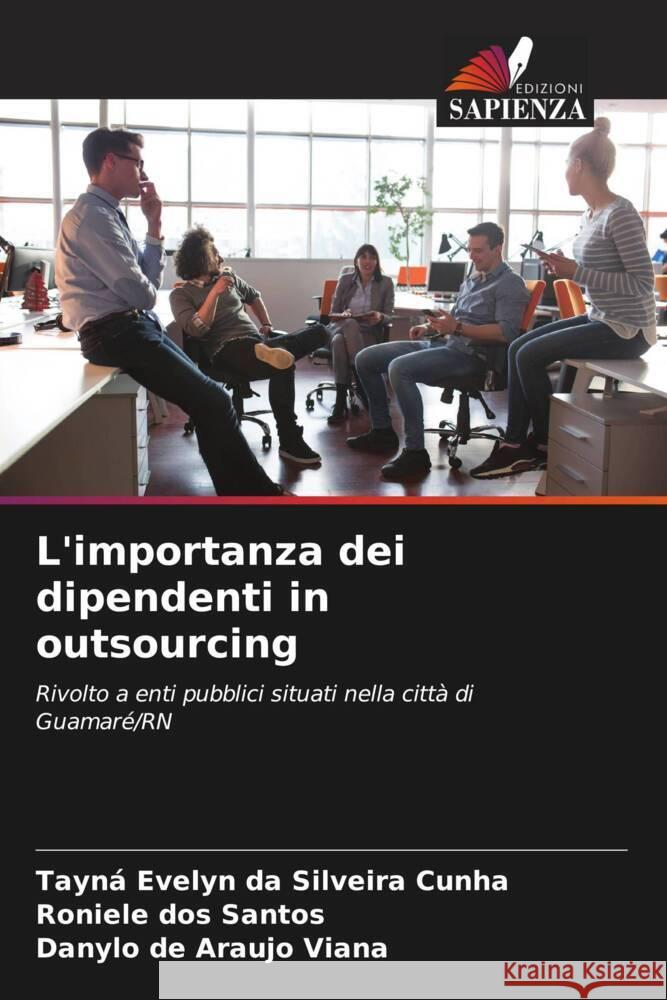 EDIZIONI
SAPIENZA

L'importanza dei dipendenti in outsourcing

Rivolto a enti pubblici situati nella città di Guamaré/RN

Tayná Evelyn da Silveira Cunha
Roniele dos Santos
Danylo de Araujo Viana